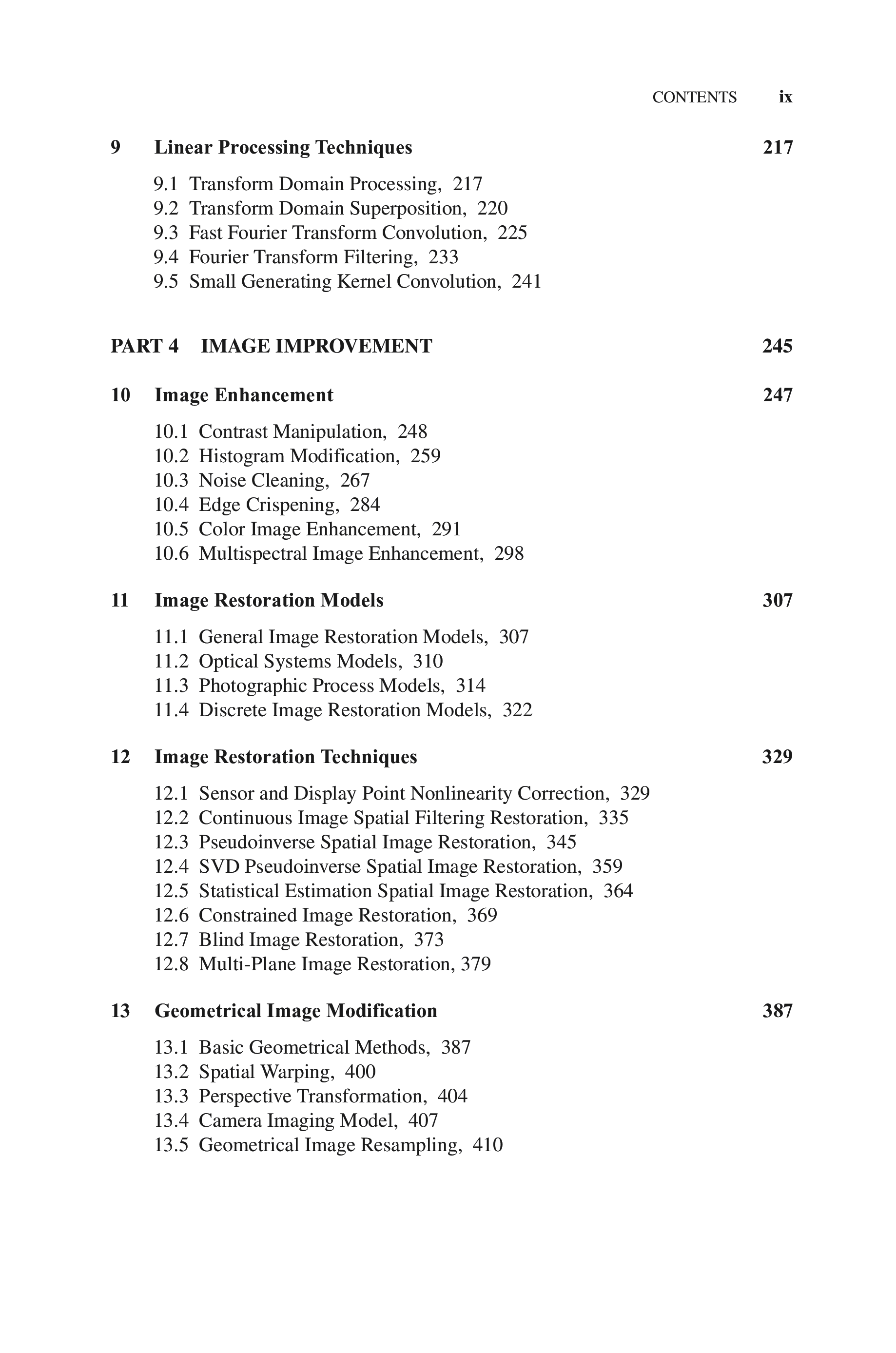 CONTENTS ix

9 Linear Processing Techniques 217

9.1 Transform Domain Processing, 217
9.2 Transform Domain Superposition, 220
9.3 Fast Fourier Transform Convolution, 225
9.4 Fourier Transform Filtering, 233
9.5 Small Generating Kernel Convolution, 241

PART 4 IMAGE IMPROVEMENT 245

10 Image Enhancement 247

10.1 Contrast Manipulation, 248
10.2 Histogram Modification, 259
10.3 Noise Cleaning, 267
10.4 Edge Crispening, 284
10.5 Color Image Enhancement, 291
10.6 Multispectral Image Enhancement, 298

11 Image Restoration Models 307

11.1 General Image Restoration Models, 307
11.2 Optical Systems Models, 310
11.3 Photographic Process Models, 314
11.4 Discrete Image Restoration Models, 322

12 Image Restoration Techniques 329

12.1 Sensor and Display Point Nonlinearity Correction, 329
12.2 Continuous Image Spatial Filtering Restoration, 335
12.3 Pseudoinverse Spatial Image Restoration, 345
12.4 SVD Pseudoinverse Spatial Image Restoration, 359
12.5 Statistical Estimation Spatial Image Restoration, 364
12.6 Constrained Image Restoration, 369
12.7 Blind Image Restoration, 373
12.8 Multi-Plane Image Restoration, 379

13 Geometrical Image Modification 387

13.1 Basic Geometrical Methods, 387
13.2 Spatial Warping, 400
13.3 Perspective Transformation, 404
13.4 Camera Imaging Model, 407
13.5 Geometrical Image Resampling, 410